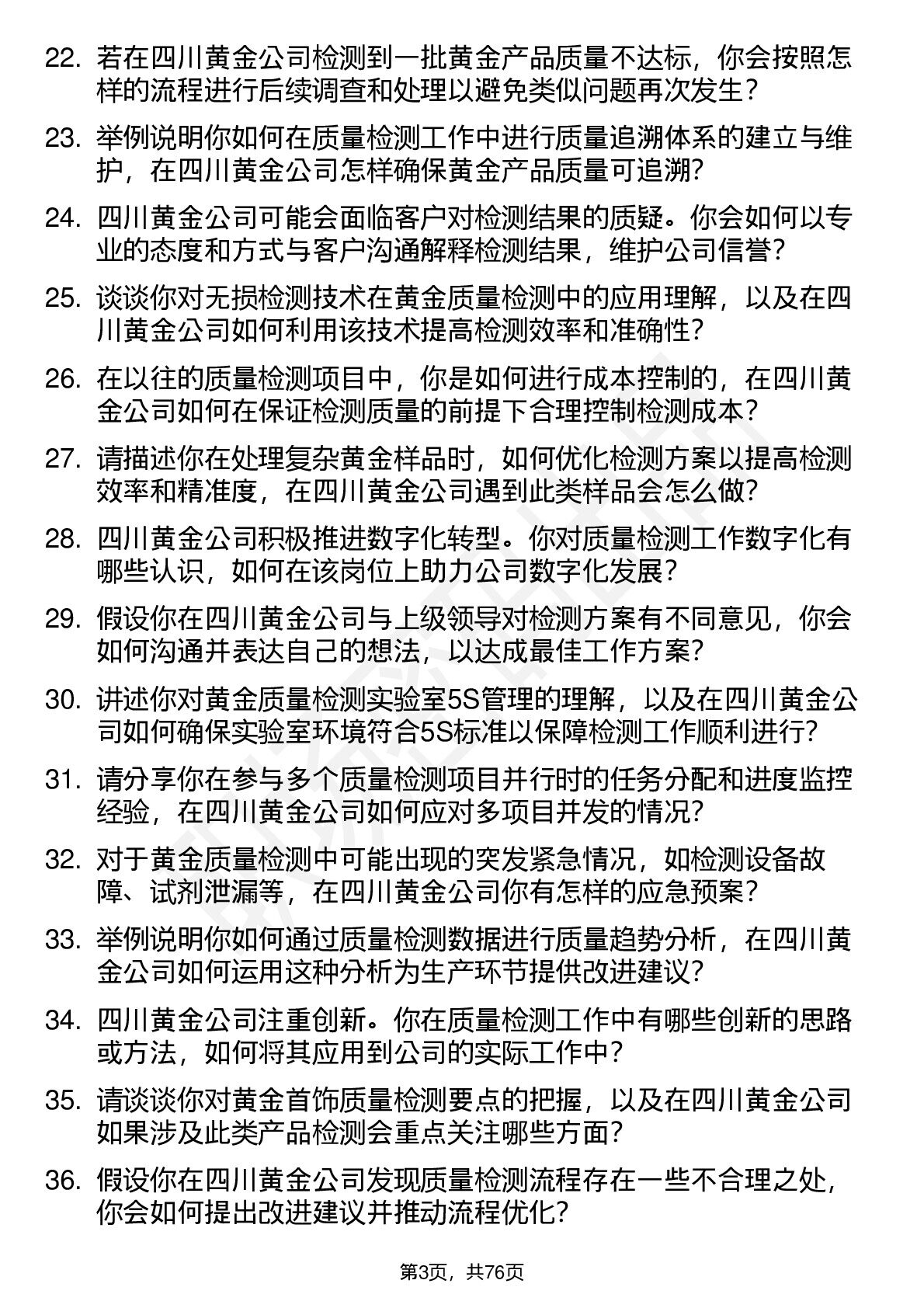 22. 若在四川黄金公司检测到一批黄金产品质量不达标，你会按照怎样的流程进行后续调查和处理以避免类似问题再次发生？

23. 举例说明你如何在质量检测工作中进行质量追溯体系的建立与维护，在四川黄金公司怎样确保黄金产品质量可追溯?

24. 四川黄金公司可能会面临客户对检测结果的质疑。你会如何以专业的态度和方式与客户沟通解释检测结果，维护公司信誉?

25. 谈谈你对无损检测技术在黄金质量检测中的应用理解，以及在四川黄金公司如何利用该技术提高检测效率和准确性?

26. 在以往的质量检测项目中，你是如何进行成本控制的，在四川黄金公司如何在保证检测质量的前提下合理控制检测成本？

27. 请描述你在处理复杂黄金样品时，如何优化检测方案以提高检测效率和精准度，在四川黄金公司遇到此类样品会怎么做?

28. 四川黄金公司积极推进数字化转型。你对质量检测工作数字化有哪些认识，如何在该岗位上助力公司数字化发展?

29. 假设你在四川黄金公司与上级领导对检测方案有不同意见，你会如何沟通并表达自己的想法，以达成最佳工作方案?

30. 讲述你对黄金质量检测实验室5S管理的理解，以及在四川黄金公司如何确保实验室环境符合5S标准以保障检测工作顺利进行?

31. 请分享你在参与多个质量检测项目并行时的任务分配和进度监控经验，在四川黄金公司如何应对多项目并发的情况?

32. 对于黄金质量检测中可能出现的突发紧急情况，如检测设备故障、试剂泄漏等，在四川黄金公司你有怎样的应急预案?

33. 举例说明你如何通过质量检测数据进行质量趋势分析，在四川黄金公司如何运用这种分析为生产环节提供改进建议?

34. 四川黄金公司注重创新。你在质量检测工作中有哪些创新的思路或方法，如何将其应用到公司的实际工作中?

35. 请谈谈你对黄金首饰质量检测要点的把握，以及在四川黄金公司如果涉及此类产品检测会重点关注哪些方面?

36. 假设你在四川黄金公司发现质量检测流程存在一些不合理之处，你会如何提出改进建议并推动流程优化?

第3页，共76页